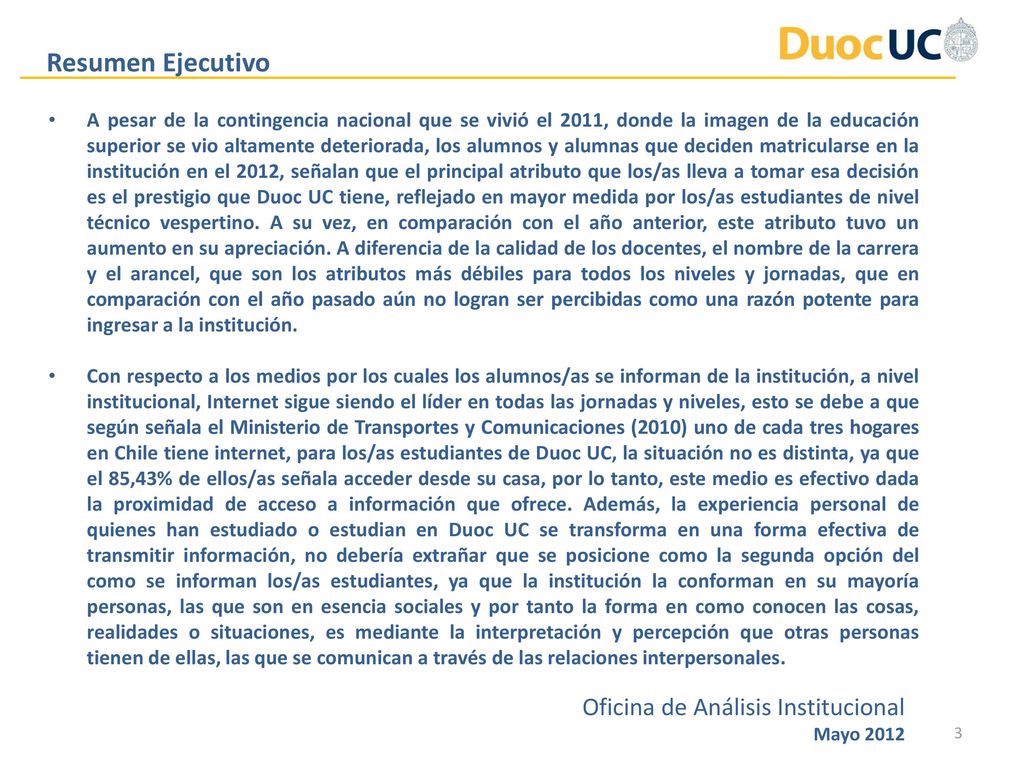 Resumen Ejecutivo

DuocUC

• A pesar de la contingencia nacional que se vivió el 2011, donde la imagen de la educación superior se vio altamente deteriorada, los alumnos y alumnas que deciden matricularse en la institución en el 2012, señalan que el principal atributo que los/as lleva a tomar esa decisión es el prestigio que Duoc UC tiene, reflejado en mayor medida por los/as estudiantes de nivel técnico vespertino. A su vez, en comparación con el año anterior, este atributo tuvo un aumento en su apreciación. A diferencia de la calidad de los docentes, el nombre de la carrera y el arancel, que son los atributos más débiles para todos los niveles y jornadas, que en comparación con el año pasado aún no logran ser percibidas como una razón potente para ingresar a la institución.

• Con respecto a los medios por los cuales los alumnos/as se informan de la institución, a nivel institucional, Internet sigue siendo el líder en todas las jornadas y niveles, esto se debe a que según señala el Ministerio de Transportes y Comunicaciones (2010) uno de cada tres hogares en Chile tiene internet, para los/as estudiantes de Duoc UC, la situación no es distinta, ya que el 85,43% de ellos/as señala acceder desde su casa, por lo tanto, este medio es efectivo dada la proximidad de acceso a información que ofrece. Además, la experiencia personal de quienes han estudiado o estudian en Duoc UC se transforma en una forma efectiva de transmitir información, no debería extrañar que se posicione como la segunda opción del como se informan los/as estudiantes, ya que la institución la conforman en su mayoría personas, las que son en esencia sociales y por tanto la forma en como conocen las cosas, realidades o situaciones, es mediante la interpretación y percepción que otras personas tienen de ellas, las que se comunican a través de las relaciones interpersonales.

Oficina de Análisis Institucional
Mayo 2012

3